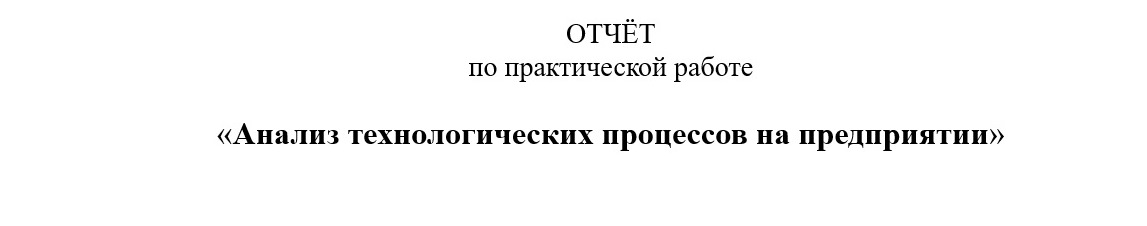 ОТЧЁТ
по практической работе

«Анализ технологических процессов на предприятии»